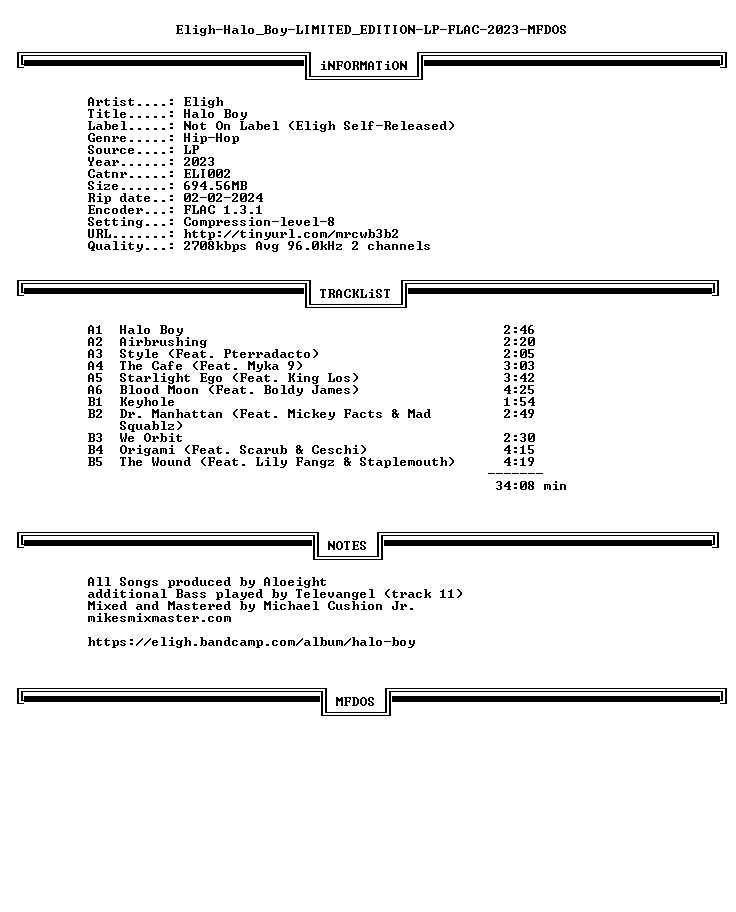 Eligh-Halo_Boy-LIMITED_EDITION-LP-FLAC-2023-MFDOS

iNFORMATiON

Artist....: Eligh
Title.....: Halo Boy
Label.....: Not On Label (Eligh Self-Released)
Genre.....: Hip-Hop
Source....: LP
Year......: 2023
Catnr.....: ELI002
Size......: 694.56MB
Rip date..: 02-02-2024
Encoder...: FLAC 1.3.1
Setting...: Compression-level-8
URL.......: http://tinyurl.com/mrcwb3b2
Quality...: 2708kbps Avg 96.0kHz 2 channels

TRACKLiST

A1 Halo Boy 2:46
A2 Airbrushing 2:20
A3 Style (Feat. Pterradacto) 2:05
A4 The Cafe (Feat. Myka 9) 3:03
A5 Starlight Ego (Feat. King Los) 3:42
A6 Blood Moon (Feat. Boldy James) 4:25
B1 Keyhole 1:54
B2 Dr. Manhattan (Feat. Mickey Facts & Mad Squablz) 2:49
B3 We Orbit 2:30
B4 Origami (Feat. Scarub & Ceschi) 4:15
B5 The Wound (Feat. Lily Fangz & Staplemouth) 4:19
-------
34:08 min

NOTES

All Songs produced by Aloeight
additional Bass played by Televangel (track 11)
Mixed and Mastered by Michael Cushion Jr.
mikesmixmaster.com

https://eligh.bandcamp.com/album/halo-boy

MFDOS